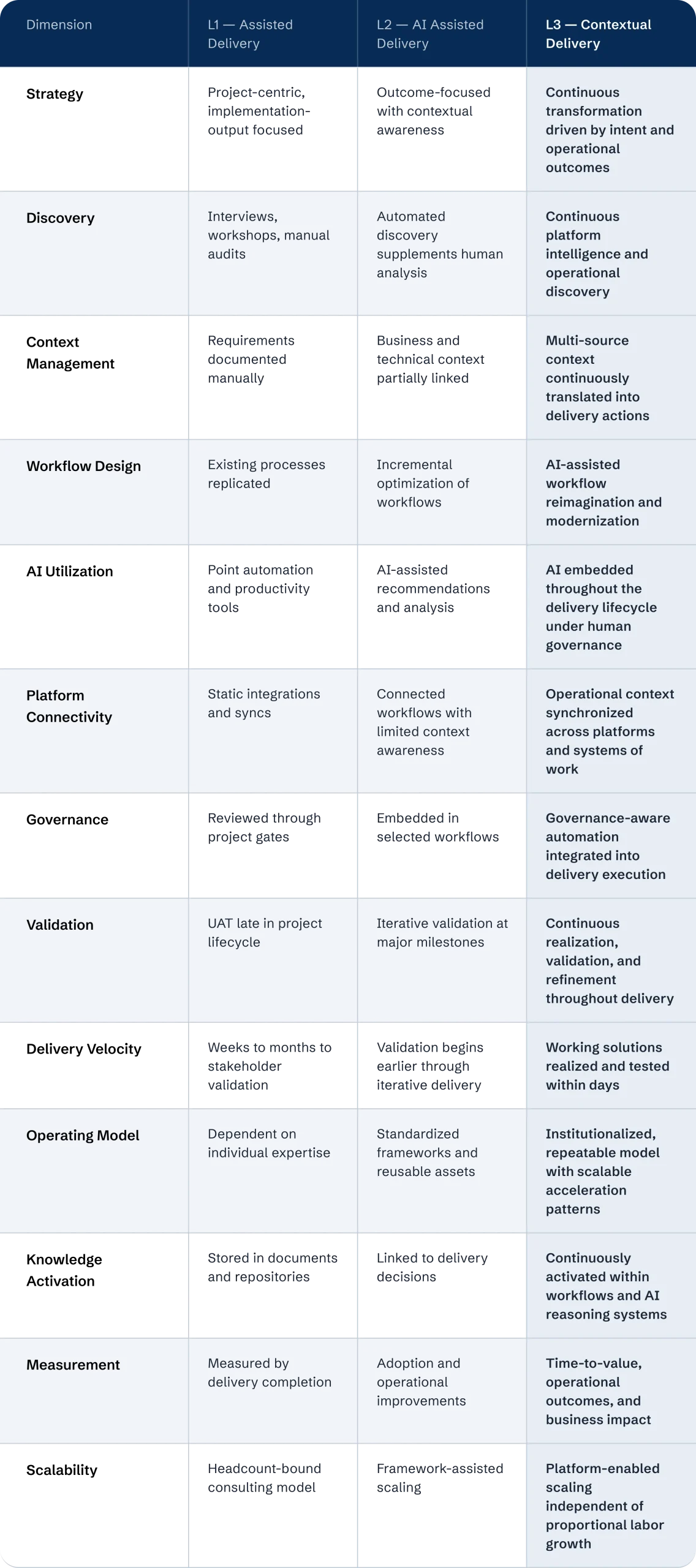 | Dimension | L1 — Assisted Delivery | L2 — AI Assisted Delivery | L3 — Contextual Delivery |
|---|---|---|---|
| Strategy | Project-centric, implementation-output focused | Outcome-focused with contextual awareness | Continuous transformation driven by intent and operational outcomes |
| Discovery | Interviews, workshops, manual audits | Automated discovery supplements human analysis | Continuous platform intelligence and operational discovery |
| Context Management | Requirements documented manually | Business and technical context partially linked | Multi-source context continuously translated into delivery actions |
| Workflow Design | Existing processes replicated | Incremental optimization of workflows | AI-assisted workflow reimagination and modernization |
| AI Utilization | Point automation and productivity tools | AI-assisted recommendations and analysis | AI embedded throughout the delivery lifecycle under human governance |
| Platform Connectivity | Static integrations and syncs | Connected workflows with limited context awareness | Operational context synchronized across platforms and systems of work |
| Governance | Reviewed through project gates | Embedded in selected workflows | Governance-aware automation integrated into delivery execution |
| Validation | UAT late in project lifecycle | Iterative validation at major milestones | Continuous realization, validation, and refinement throughout delivery |
| Delivery Velocity | Weeks to months to stakeholder validation | Validation begins earlier through iterative delivery | Working solutions realized and tested within days |
| Operating Model | Dependent on individual expertise | Standardized frameworks and reusable assets | Institutionalized, repeatable model with scalable acceleration patterns |
| Knowledge Activation | Stored in documents and repositories | Linked to delivery decisions | Continuously activated within workflows and AI reasoning systems |
| Measurement | Measured by delivery completion | Adoption and operational improvements | Time-to-value, operational outcomes, and business impact |
| Scalability | Headcount-bound consulting model | Framework-assisted scaling | Platform-enabled scaling independent of proportional labor growth |